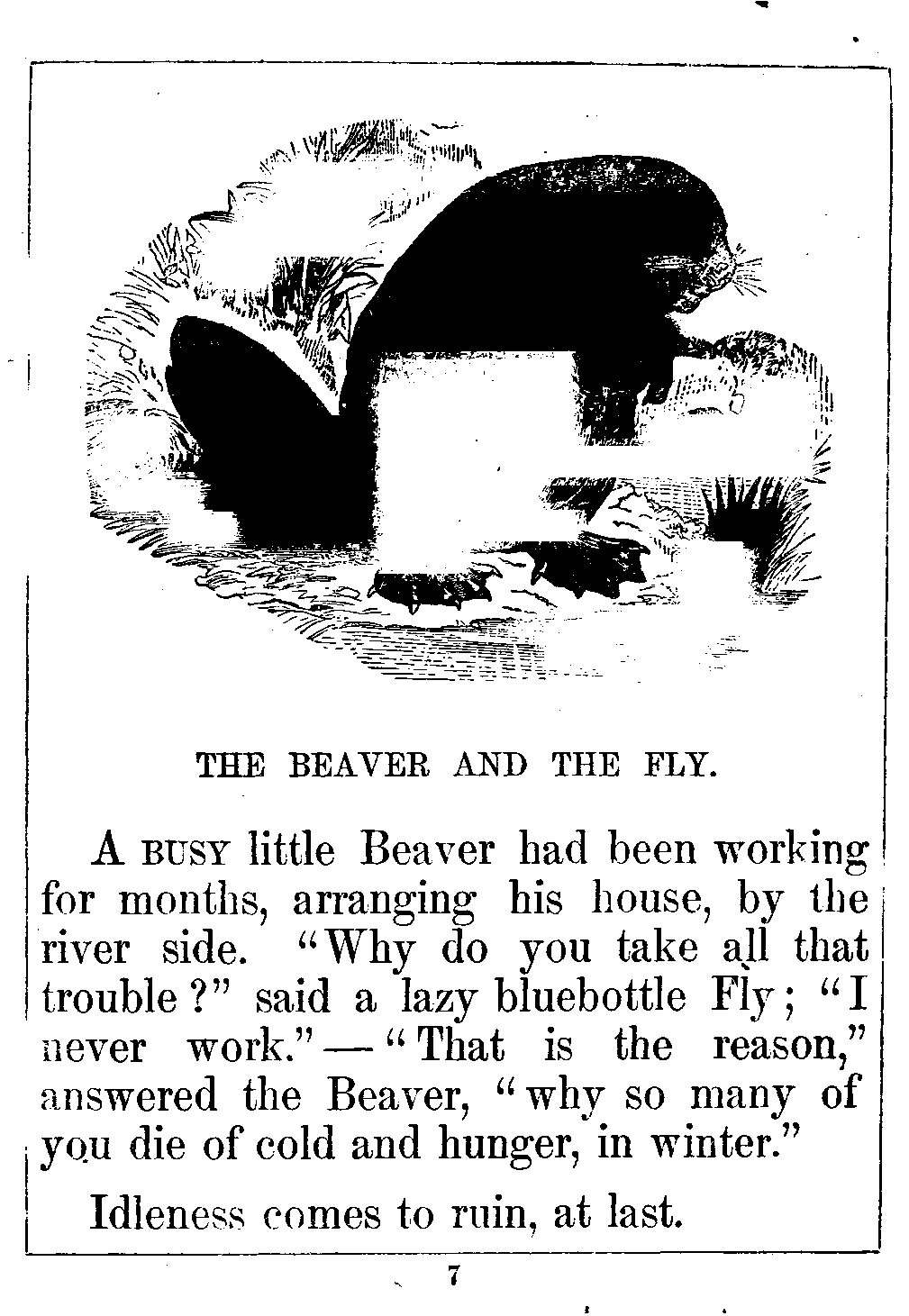 THE BEAVER AND THE FLY.

A BUSY little Beaver had been working for months, arranging his house, by the river side. "Why do you take all that trouble?" said a lazy bluebottle Fly; "I never work."—"That is the reason," answered the Beaver, "why so many of you die of cold and hunger, in winter."

Idleness comes to ruin, at last.

7